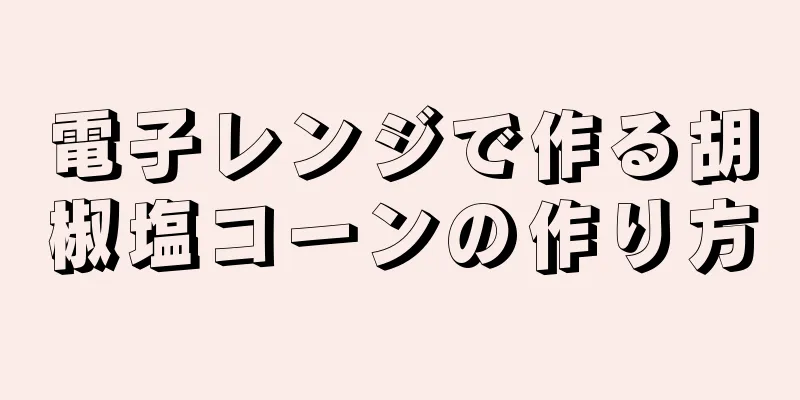 電子レンジで作る胡椒塩コーンの作り方